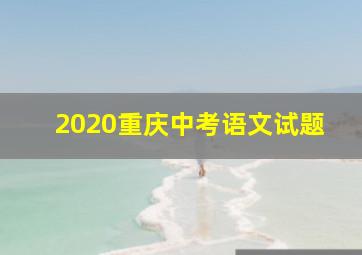 2020重庆中考语文试题